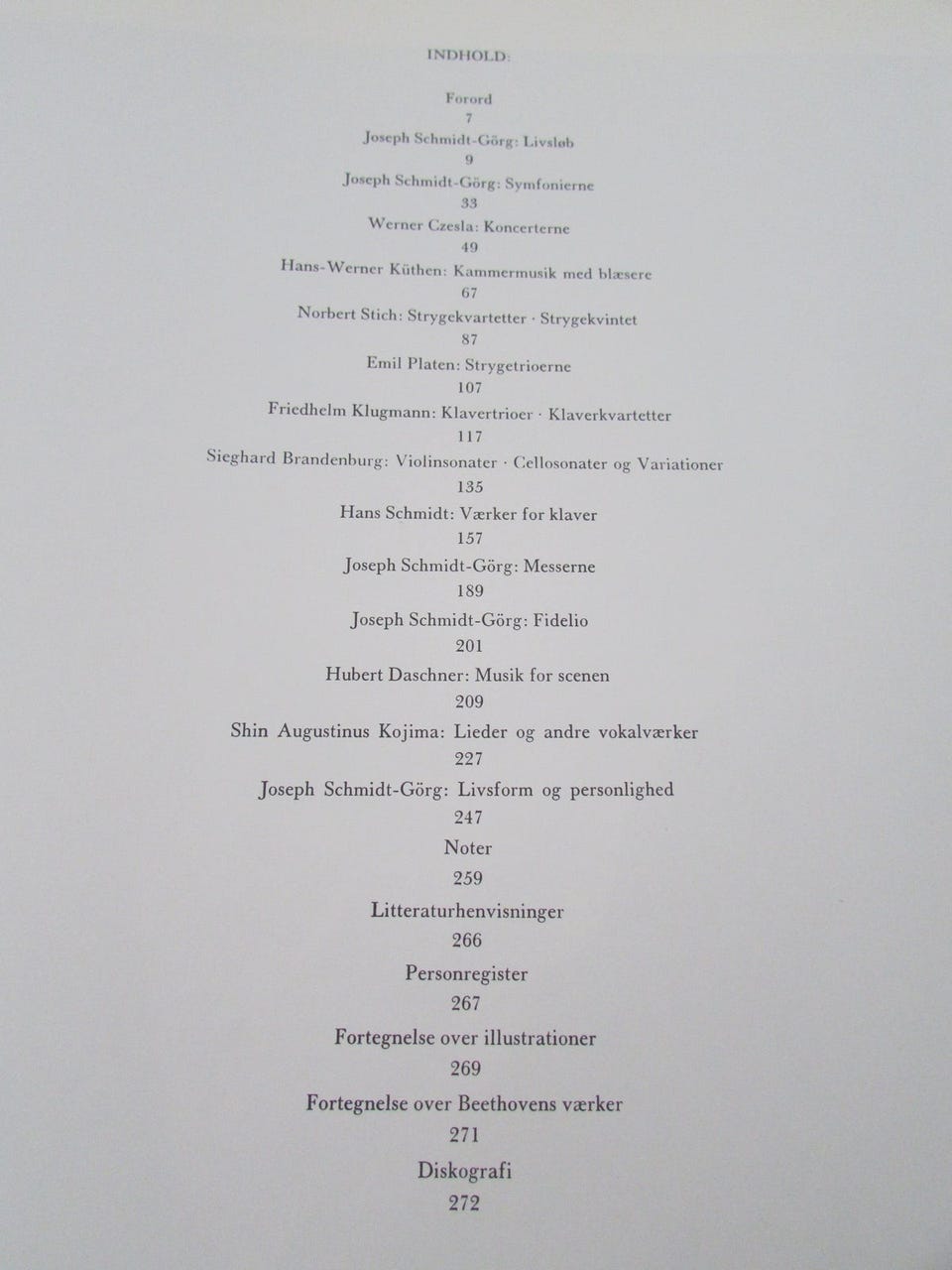 INDHOLD:

Forord
7

Joseph Schmidt-Görg: Livsløb
9

Joseph Schmidt-Görg: Symfonierne
33

Werner Czesla: Koncerterne
49

Hans-Werner Küthen: Kammermusik med blæsere
67

Norbert Stich: Strygekvartetter · Strygekvintet
87

Emil Platen: Strygetrioerne
107

Friedhelm Klugmann: Klavertrioer · Klaverkvartetter
117

Sieghard Brandenburg: Violinsonater · Cellosonater og Variationer
135

Hans Schmidt: Værker for klaver
157

Joseph Schmidt-Görg: Messerne
189

Joseph Schmidt-Görg: Fidelio
201

Hubert Daschner: Musik for scenen
209

Shin Augustinus Kojima: Lieder og andre vokalværker
227

Joseph Schmidt-Görg: Livsform og personlighed
247

Noter
259

Litteraturhenvisninger
266

Personregister
267

Fortegnelse over illustrationer
269

Fortegnelse over Beethovens værker
271

Diskografi
272